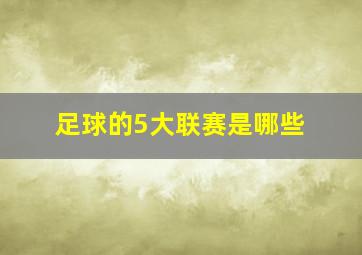 足球的5大联赛是哪些